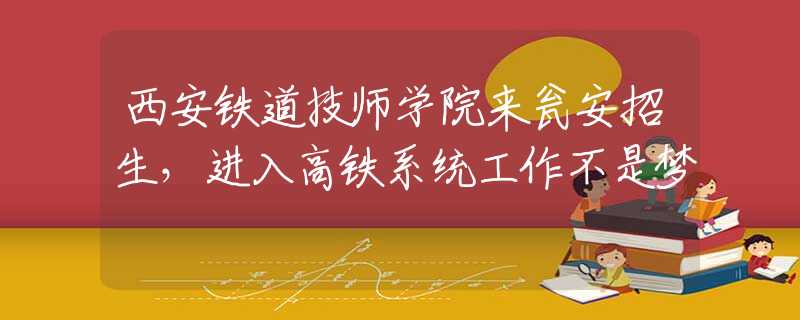 西安铁道技师学院来瓮安招生，进入高铁系统工作不是梦